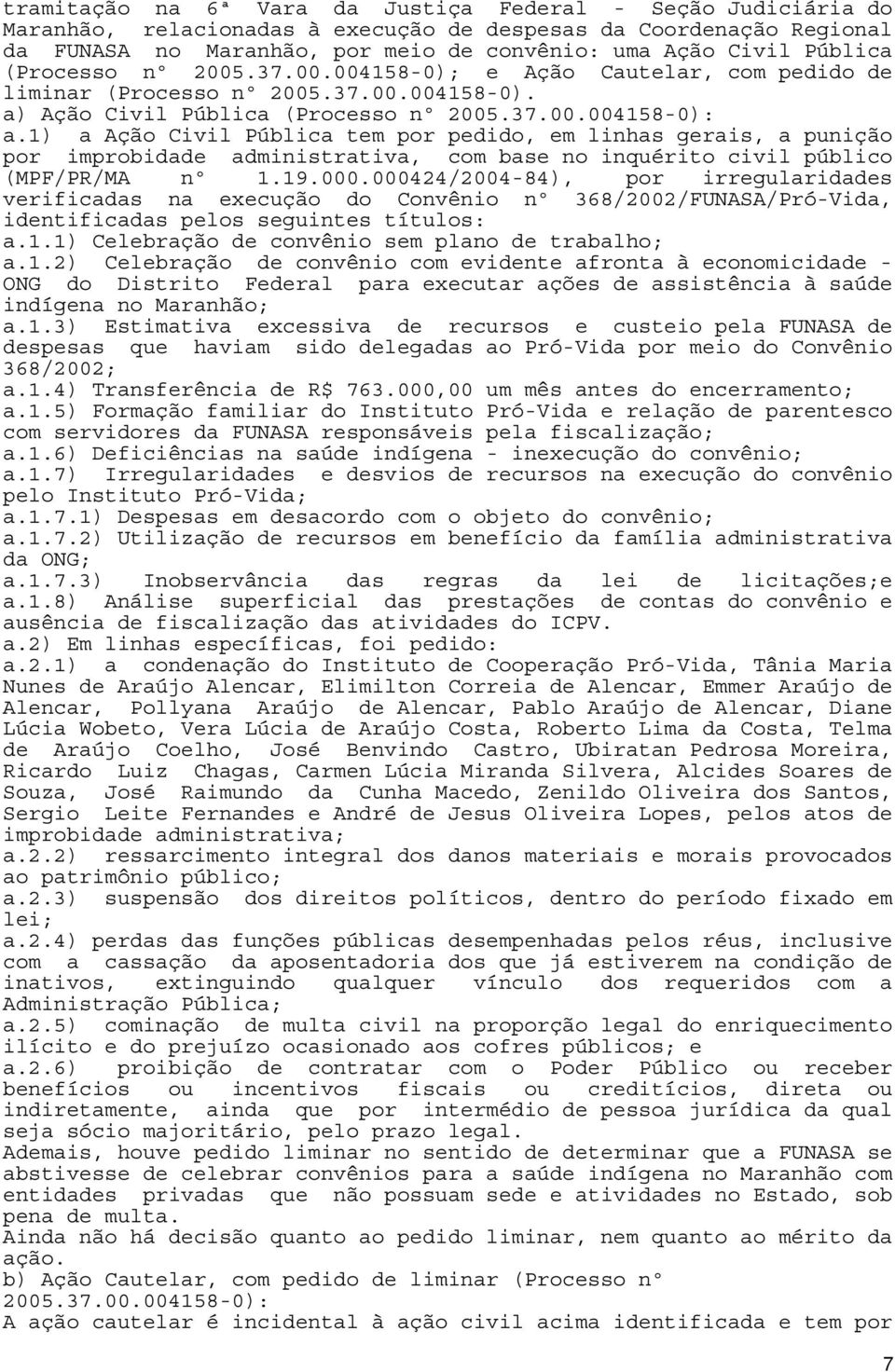 tramitação na 6ª Vara da Justiça Federal - Seção Judiciária do Maranhão, relacionadas à execução de despesas da Coordenação Regional da FUNASA no Maranhão, por meio de convênio: uma Ação Civil Pública (Processo n° 2005.37.00.004158-0); e Ação Cautelar, com pedido de liminar (Processo n° 2005.37.00.004158-0).
a) Ação Civil Pública (Processo n° 2005.37.00.004158-0):
a.1) a Ação Civil Pública tem por pedido, em linhas gerais, a punição por improbidade administrativa, com base no inquérito civil público (MPF/PR/MA n° 1.19.000.000424/2004-84), por irregularidades verificadas na execução do Convênio n° 368/2002/FUNASA/Pró-Vida, identificadas pelos seguintes títulos:
a.1.1) Celebração de convênio sem plano de trabalho;
a.1.2) Celebração de convênio com evidente afronta à economicidade - ONG do Distrito Federal para executar ações de assistência à saúde indígena no Maranhão;
a.1.3) Estimativa excessiva de recursos e custeio pela FUNASA de despesas que haviam sido delegadas ao Pró-Vida por meio do Convênio 368/2002;
a.1.4) Transferência de R$ 763.000,00 um mês antes do encerramento;
a.1.5) Formação familiar do Instituto Pró-Vida e relação de parentesco com servidores da FUNASA responsáveis pela fiscalização;
a.1.6) Deficiências na saúde indígena - inexecução do convênio;
a.1.7) Irregularidades e desvios de recursos na execução do convênio pelo Instituto Pró-Vida;
a.1.7.1) Despesas em desacordo com o objeto do convênio;
a.1.7.2) Utilização de recursos em benefício da família administrativa da ONG;
a.1.7.3) Inobservância das regras da lei de licitações;e
a.1.8) Análise superficial das prestações de contas do convênio e ausência de fiscalização das atividades do ICPV.
a.2) Em linhas específicas, foi pedido:
a.2.1) a condenação do Instituto de Cooperação Pró-Vida, Tânia Maria Nunes de Araújo Alencar, Elimilton Correia de Alencar, Emmer Araújo de Alencar, Pollyana Araújo de Alencar, Pablo Araújo de Alencar, Diane Lúcia Wobeto, Vera Lúcia de Araújo Costa, Roberto Lima da Costa, Telma de Araújo Coelho, José Benvindo Castro, Ubiratan Pedrosa Moreira, Ricardo Luiz Chagas, Carmen Lúcia Miranda Silvera, Alcides Soares de Souza, José Raimundo da Cunha Macedo, Zenildo Oliveira dos Santos, Sergio Leite Fernandes e André de Jesus Oliveira Lopes, pelos atos de improbidade administrativa;
a.2.2) ressarcimento integral dos danos materiais e morais provocados ao patrimônio público;
a.2.3) suspensão dos direitos políticos, dentro do período fixado em lei;
a.2.4) perdas das funções públicas desempenhadas pelos réus, inclusive com a cassação da aposentadoria dos que já estiverem na condição de inativos, extinguindo qualquer vínculo dos requeridos com a Administração Pública;
a.2.5) cominação de multa civil na proporção legal do enriquecimento ilícito e do prejuízo ocasionado aos cofres públicos; e
a.2.6) proibição de contratar com o Poder Público ou receber benefícios ou incentivos fiscais ou creditícios, direta ou indiretamente, ainda que por intermédio de pessoa jurídica da qual seja sócio majoritário, pelo prazo legal.
Ademais, houve pedido liminar no sentido de determinar que a FUNASA se abstivesse de celebrar convênios para a saúde indígena no Maranhão com entidades privadas que não possuam sede e atividades no Estado, sob pena de multa.
Ainda não há decisão quanto ao pedido liminar, nem quanto ao mérito da ação.
b) Ação Cautelar, com pedido de liminar (Processo n° 2005.37.00.004158-0):
A ação cautelar é incidental à ação civil acima identificada e tem por

7